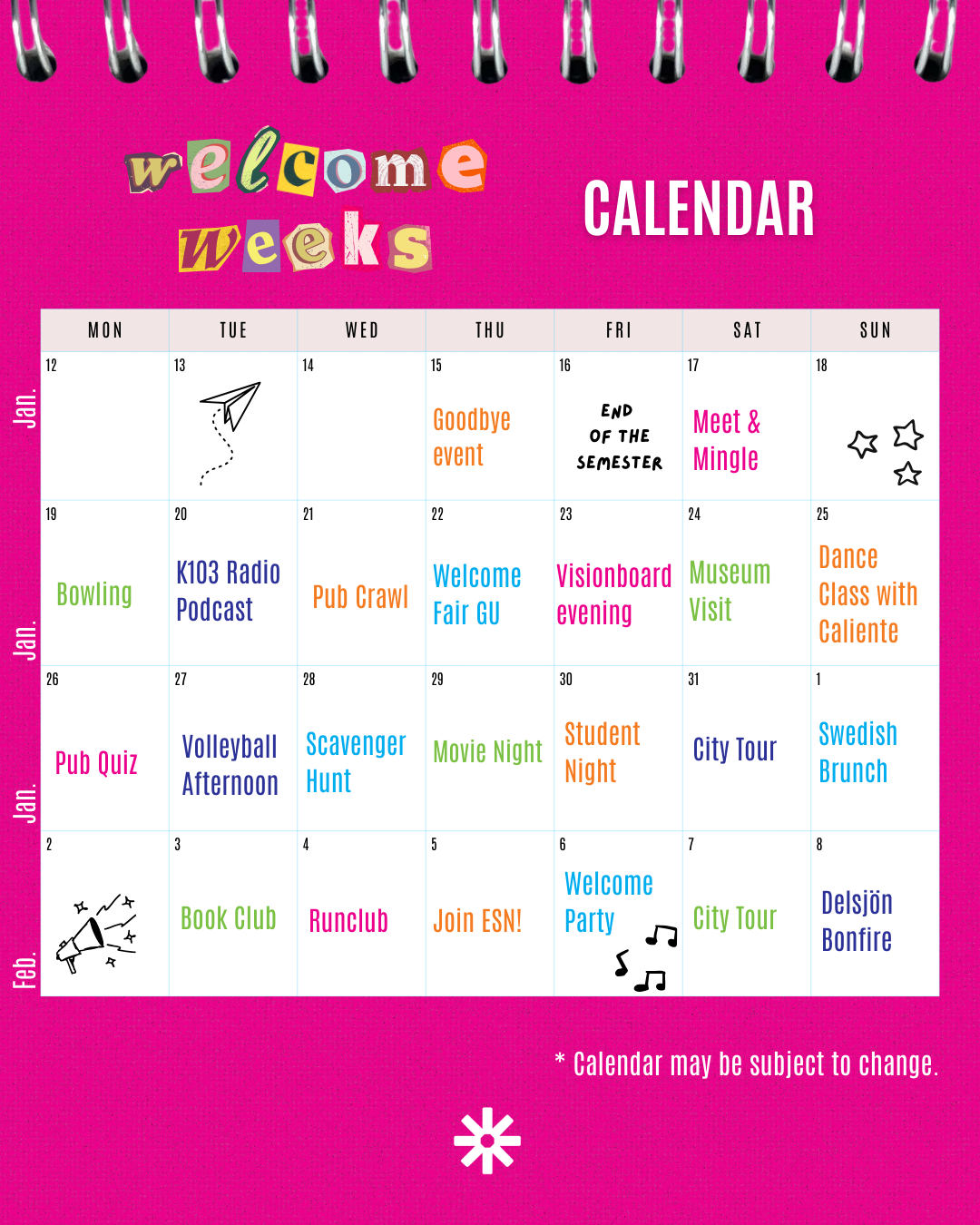 welcome weeks

CALENDAR

| | MON | TUE | WED | THU | FRI | SAT | SUN |
|---|---|---|---|---|---|---|---|
| Jan. | 12 | 13 | 14 | 15 Goodbye event | 16 END OF THE SEMESTER | 17 Meet & Mingle | 18 |
| Jan. | 19 Bowling | 20 K103 Radio Podcast | 21 Pub Crawl | 22 Welcome Fair GU | 23 Visionboard evening | 24 Museum Visit | 25 Dance Class with Caliente |
| Jan. | 26 Pub Quiz | 27 Volleyball Afternoon | 28 Scavenger Hunt | 29 Movie Night | 30 Student Night | 31 City Tour | 1 Swedish Brunch |
| Feb. | 2 | 3 Book Club | 4 Runclub | 5 Join ESN! | 6 Welcome Party | 7 City Tour | 8 Delsjön Bonfire |

* Calendar may be subject to change.